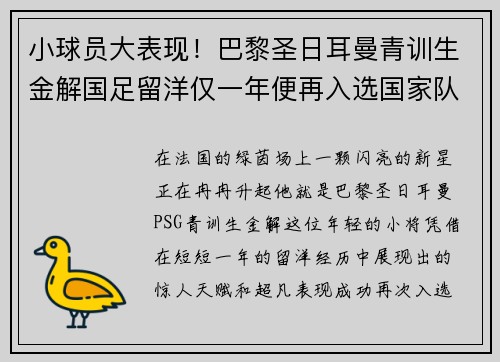 小球员大表现！巴黎圣日耳曼青训生金解国足留洋仅一年便再入选国家队

在法国的绿茵场上一颗闪亮的新星正在冉冉升起他就是巴黎圣日耳曼PSG青训生金解这位年轻的小将凭借在短短一年的留洋经历中展现出的惊人天赋和超凡表现成功再次入选